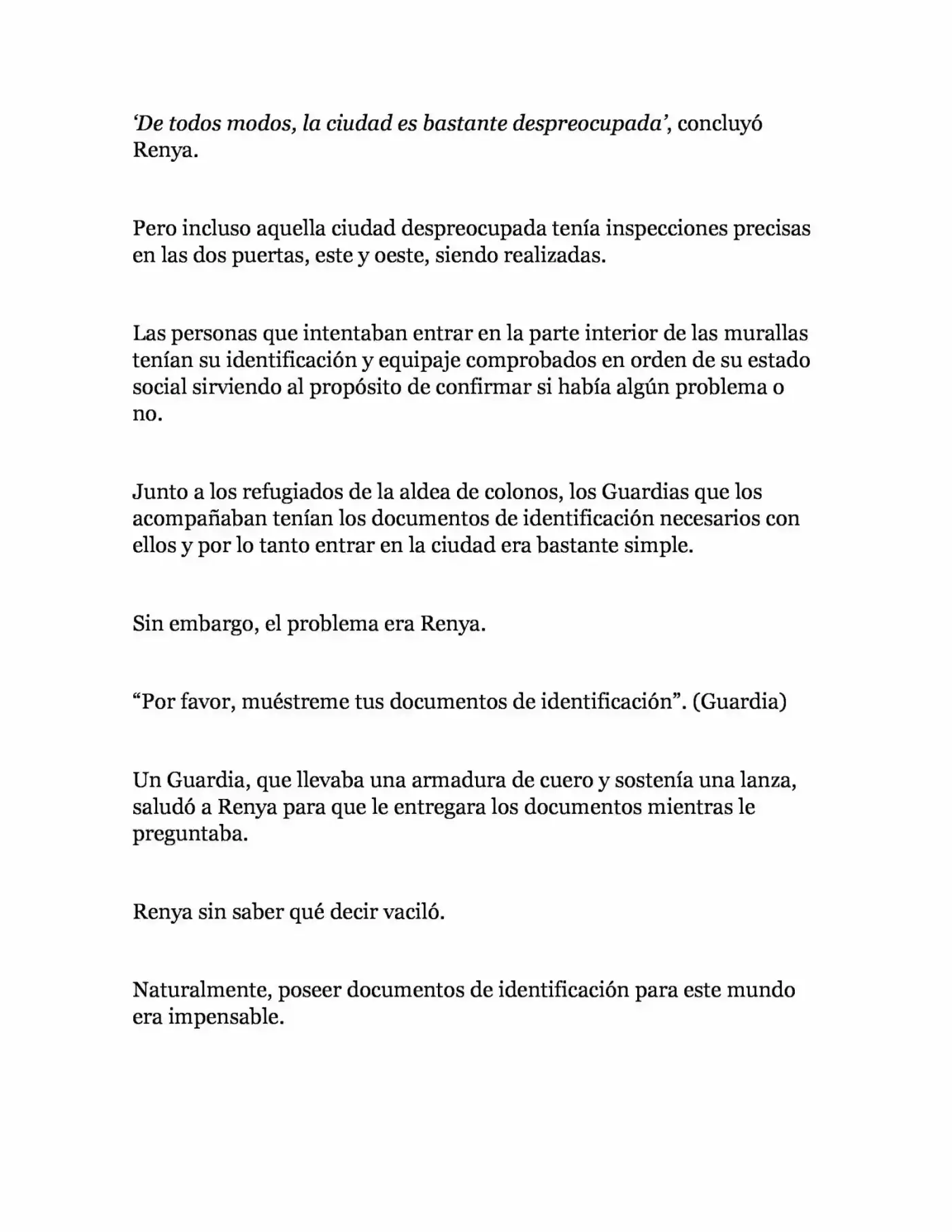 ‘De todos modos, la ciudad es bastante despreocupada’, concluyó Renya.

Pero incluso aquella ciudad despreocupada tenía inspecciones precisas en las dos puertas, este y oeste, siendo realizadas.

Las personas que intentaban entrar en la parte interior de las murallas tenían su identificación y equipaje comprobados en orden de su estado social sirviendo al propósito de confirmar si había algún problema o no.

Junto a los refugiados de la aldea de colonos, los Guardias que los acompañaban tenían los documentos de identificación necesarios con ellos y por lo tanto entrar en la ciudad era bastante simple.

Sin embargo, el problema era Renya.

“Por favor, muéstreme tus documentos de identificación”. (Guardia)

Un Guardia, que llevaba una armadura de cuero y sostenía una lanza, saludó a Renya para que le entregara los documentos mientras le preguntaba.

Renya sin saber qué decir vaciló.

Naturalmente, poseer documentos de identificación para este mundo era impensable.